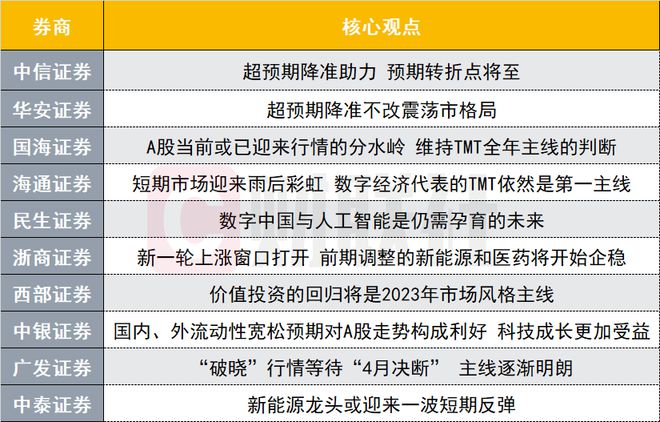 | 券商 | 核心观点 |
|---|---|
| 中信证券 | 超预期降准助力 预期转折点将至 |
| 华安证券 | 超预期降准不改震荡市格局 |
| 国海证券 | A股当前或已迎来行情的分水岭 维持TMT全年主线的判断 |
| 海通证券 | 短期市场迎来雨后彩虹 数字经济代表的TMT依然是第一主线 |
| 民生证券 | 数字中国与人工智能是仍需孕育的未来 |
| 浙商证券 | 新一轮上涨窗口打开 前期调整的新能源和医药将开始企稳 |
| 西部证券 | 价值投资的回归将是2023年市场风格主线 |
| 中银证券 | 国内、外流动性宽松预期对A股走势构成利好 科技成长更加受益 |
| 广发证券 | “破晓”行情等待“4月决断” 主线逐渐明朗 |
| 中泰证券 | 新能源龙头或迎来一波短期反弹 |